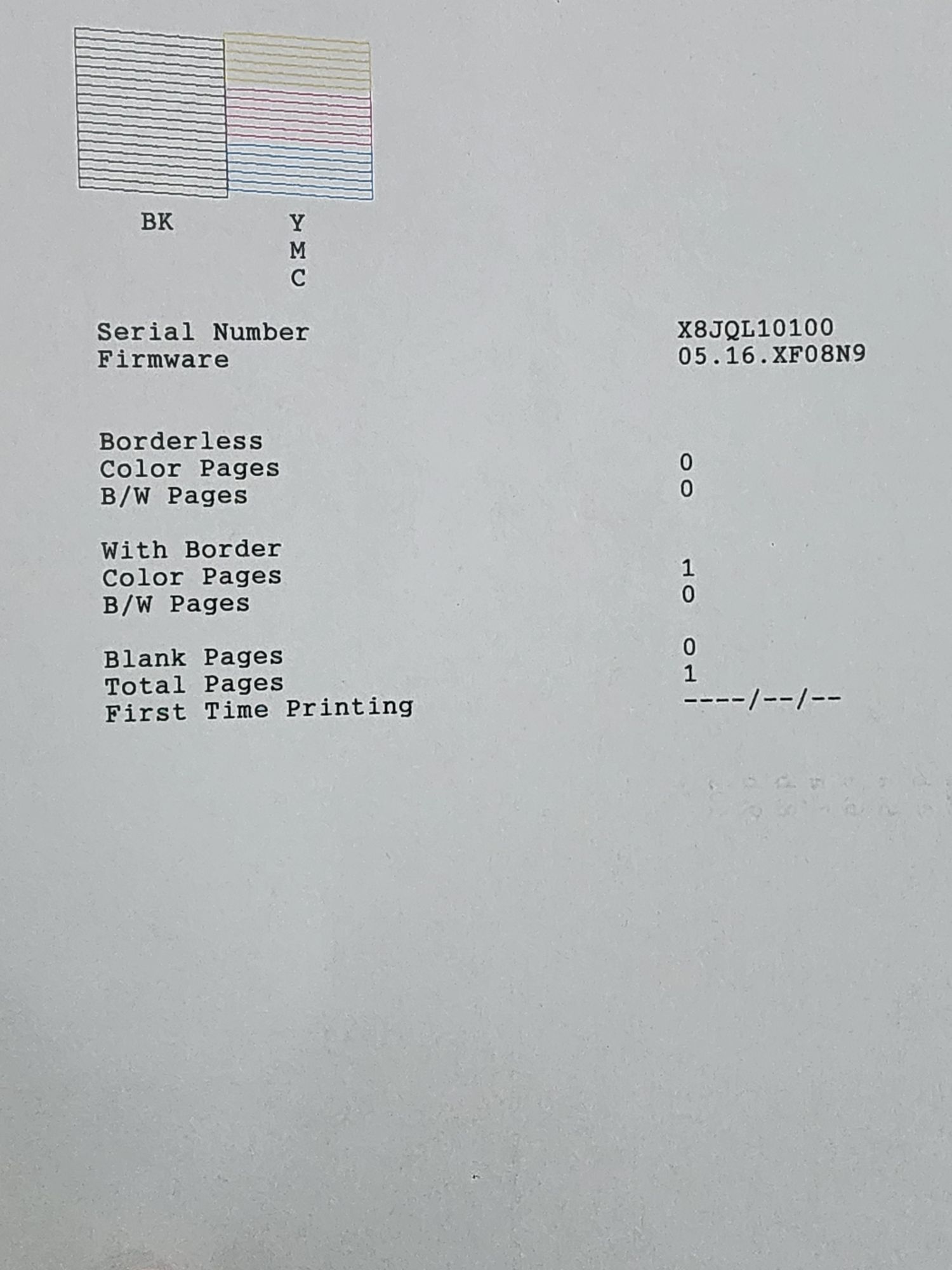 BK

Y
M
C

Serial Number X8JQL10100
Firmware 05.16.XF08N9

Borderless
Color Pages 0
B/W Pages 0

With Border
Color Pages 1
B/W Pages 0

Blank Pages 0
Total Pages 1
First Time Printing ----/--/--